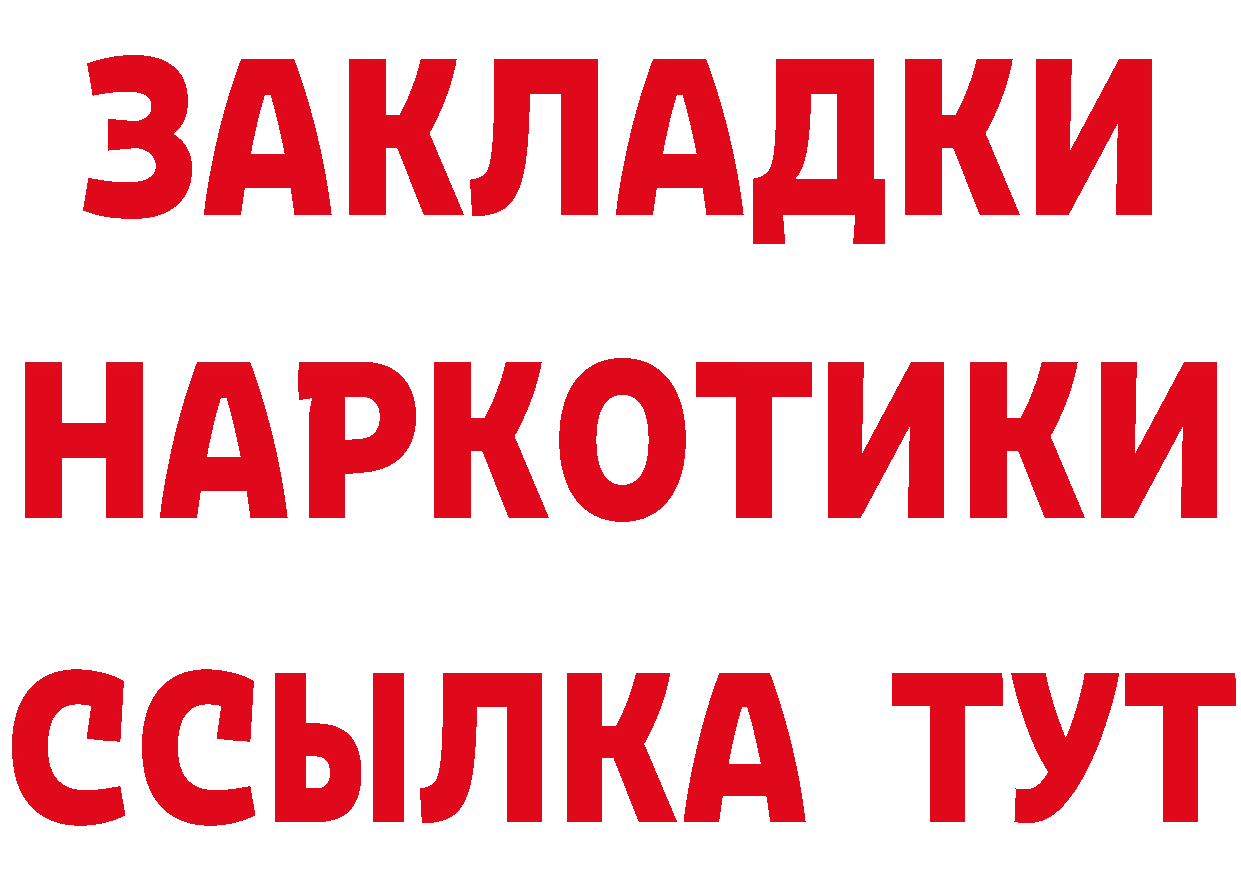 ЗАКЛАДКИ НАРКОТИКИ ССЫЛКА ТУТ